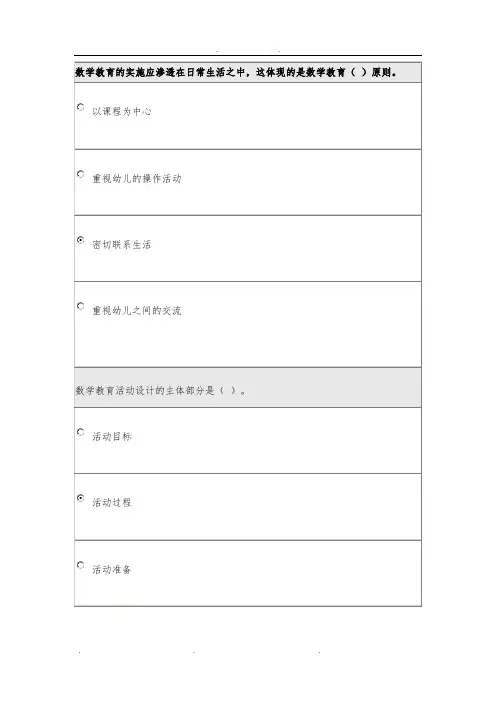 数学教育的实施应渗透在日常生活之中，这体现的是数学教育（ ）原则。

以课程为中心

重视幼儿的操作活动

密切联系生活

重视幼儿之间的交流

数学教育活动设计的主体部分是（ ）。

活动目标

活动过程

活动准备